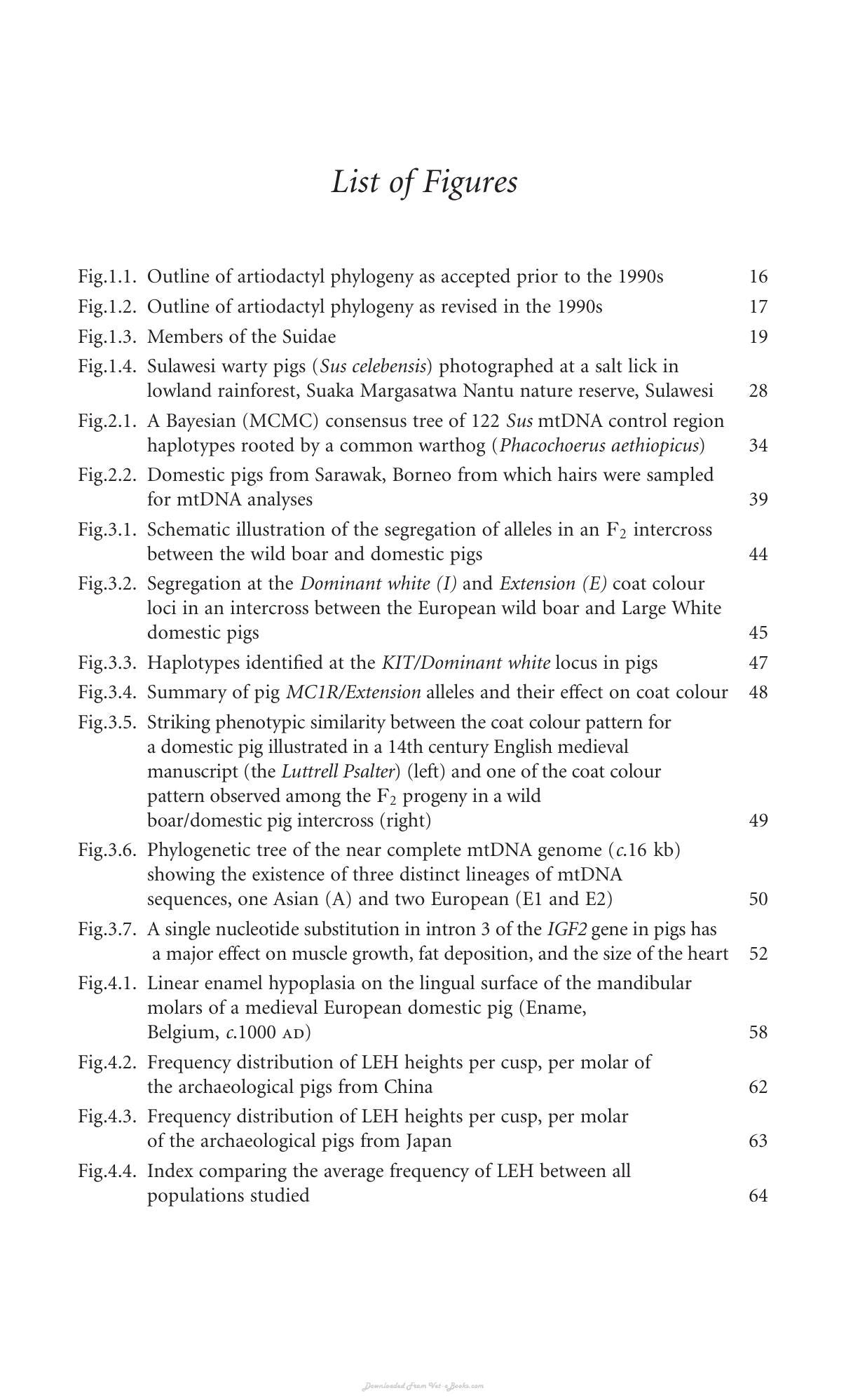 List of Figures

Fig.1.1. Outline of artiodactyl phylogeny as accepted prior to the 1990s 16

Fig.1.2. Outline of artiodactyl phylogeny as revised in the 1990s 17

Fig.1.3. Members of the Suidae 19

Fig.1.4. Sulawesi warty pigs (Sus celebensis) photographed at a salt lick in lowland rainforest, Suaka Margasatwa Nantu nature reserve, Sulawesi 28

Fig.2.1. A Bayesian (MCMC) consensus tree of 122 Sus mtDNA control region haplotypes rooted by a common warthog (Phacochoerus aethiopicus) 34

Fig.2.2. Domestic pigs from Sarawak, Borneo from which hairs were sampled for mtDNA analyses 39

Fig.3.1. Schematic illustration of the segregation of alleles in an $F_2$ intercross between the wild boar and domestic pigs 44

Fig.3.2. Segregation at the Dominant white (I) and Extension (E) coat colour loci in an intercross between the European wild boar and Large White domestic pigs 45

Fig.3.3. Haplotypes identified at the KIT/Dominant white locus in pigs 47

Fig.3.4. Summary of pig MC1R/Extension alleles and their effect on coat colour 48

Fig.3.5. Striking phenotypic similarity between the coat colour pattern for a domestic pig illustrated in a 14th century English medieval manuscript (the Luttrell Psalter) (left) and one of the coat colour pattern observed among the $F_2$ progeny in a wild boar/domestic pig intercross (right) 49

Fig.3.6. Phylogenetic tree of the near complete mtDNA genome (c.16 kb) showing the existence of three distinct lineages of mtDNA sequences, one Asian (A) and two European (E1 and E2) 50

Fig.3.7. A single nucleotide substitution in intron 3 of the IGF2 gene in pigs has a major effect on muscle growth, fat deposition, and the size of the heart 52

Fig.4.1. Linear enamel hypoplasia on the lingual surface of the mandibular molars of a medieval European domestic pig (Ename, Belgium, c.1000 AD) 58

Fig.4.2. Frequency distribution of LEH heights per cusp, per molar of the archaeological pigs from China 62

Fig.4.3. Frequency distribution of LEH heights per cusp, per molar of the archaeological pigs from Japan 63

Fig.4.4. Index comparing the average frequency of LEH between all populations studied 64

Downloaded From Vet-eBooks.com